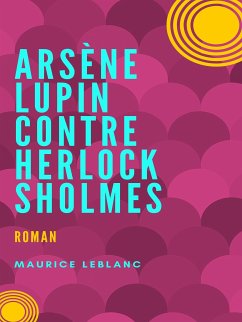 ARSÈNE LUPIN CONTRE HERLOCK SHOLMES

ROMAN

MAURICE LEBLANC